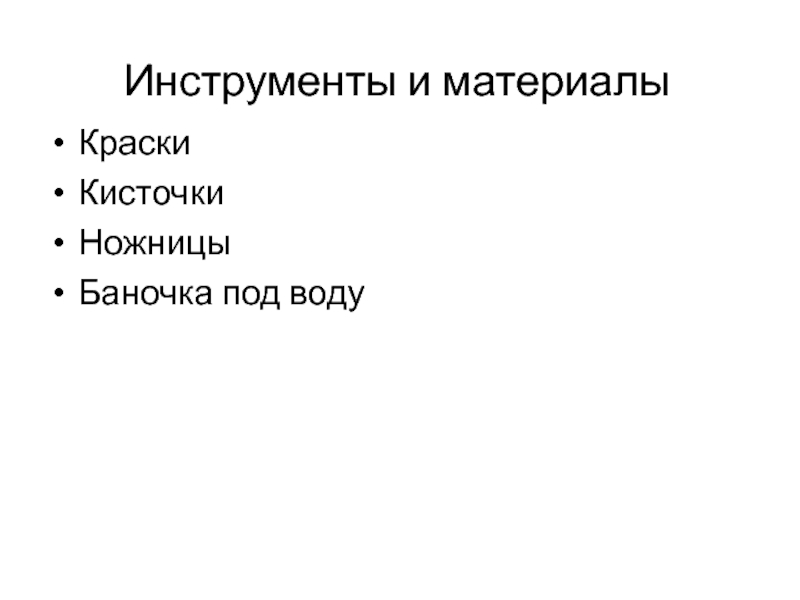 Инструменты и материалы

• Краски
• Кисточки
• Ножницы
• Баночка под воду